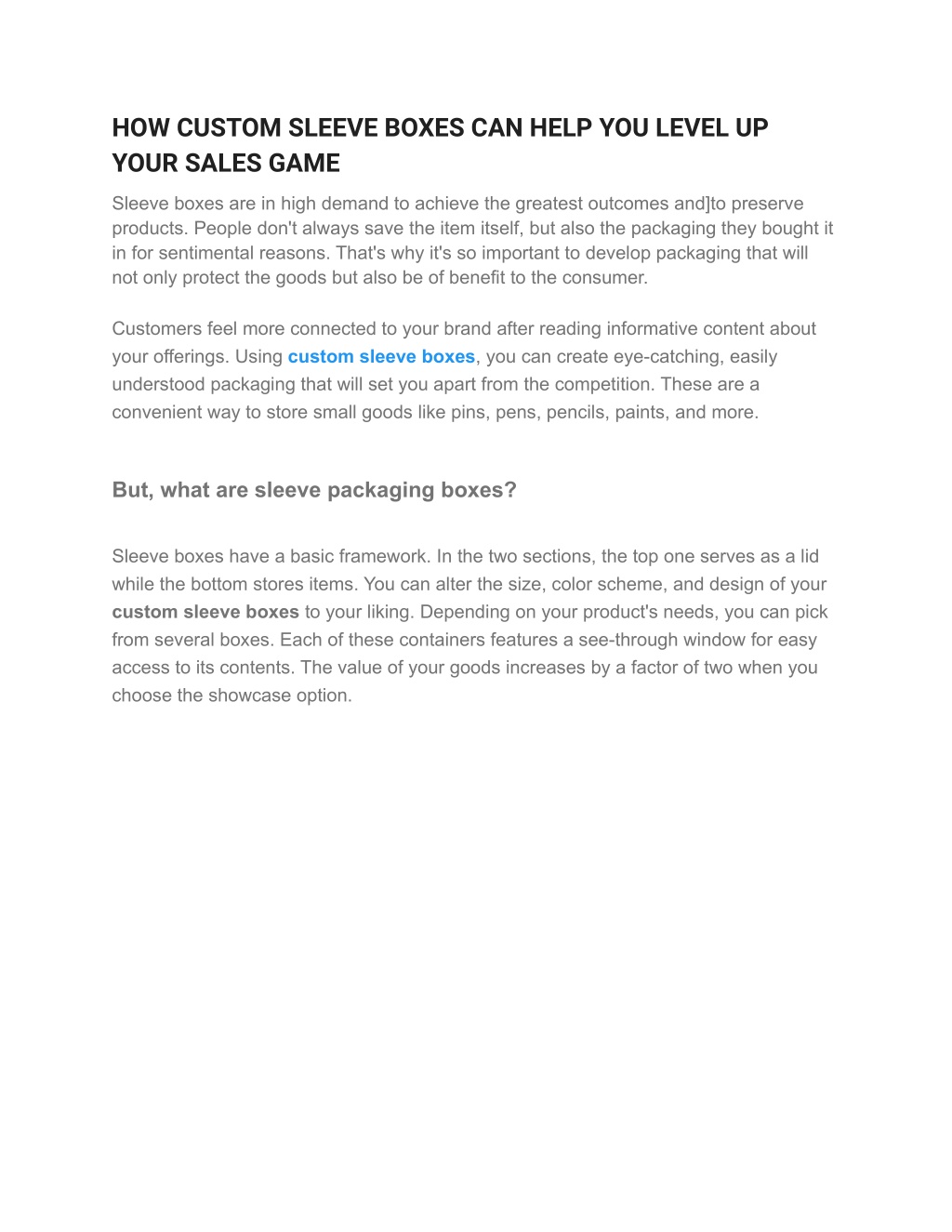 HOW CUSTOM SLEEVE BOXES CAN HELP YOU LEVEL UP YOUR SALES GAME

Sleeve boxes are in high demand to achieve the greatest outcomes and]to preserve products. People don't always save the item itself, but also the packaging they bought it in for sentimental reasons. That's why it's so important to develop packaging that will not only protect the goods but also be of benefit to the consumer.

Customers feel more connected to your brand after reading informative content about your offerings. Using custom sleeve boxes, you can create eye-catching, easily understood packaging that will set you apart from the competition. These are a convenient way to store small goods like pins, pens, pencils, paints, and more.

But, what are sleeve packaging boxes?

Sleeve boxes have a basic framework. In the two sections, the top one serves as a lid while the bottom stores items. You can alter the size, color scheme, and design of your custom sleeve boxes to your liking. Depending on your product's needs, you can pick from several boxes. Each of these containers features a see-through window for easy access to its contents. The value of your goods increases by a factor of two when you choose the showcase option.